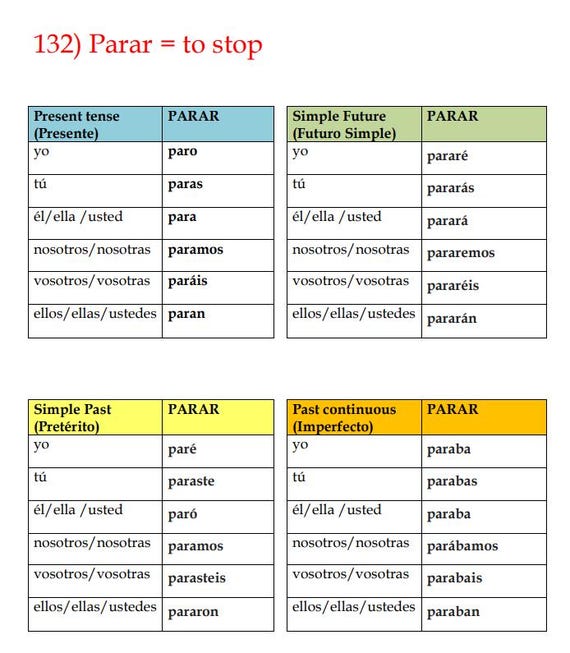 132) Parar = to stop

| Present tense (Presente) | PARAR |
|---|---|
| yo | paro |
| tú | paras |
| él/ella /usted | para |
| nosotros/nosotras | paramos |
| vosotros/vosotras | paráis |
| ellos/ellas/ustedes | paran |

| Simple Future (Futuro Simple) | PARAR |
|---|---|
| yo | pararé |
| tú | pararás |
| él/ella /usted | parará |
| nosotros/nosotras | pararemos |
| vosotros/vosotras | pararéis |
| ellos/ellas/ustedes | pararán |

| Simple Past (Pretérito) | PARAR |
|---|---|
| yo | paré |
| tú | paraste |
| él/ella /usted | paró |
| nosotros/nosotras | paramos |
| vosotros/vosotras | parasteis |
| ellos/ellas/ustedes | pararon |

| Past continuous (Imperfecto) | PARAR |
|---|---|
| yo | paraba |
| tú | parabas |
| él/ella /usted | paraba |
| nosotros/nosotras | parábamos |
| vosotros/vosotras | parabais |
| ellos/ellas/ustedes | paraban |